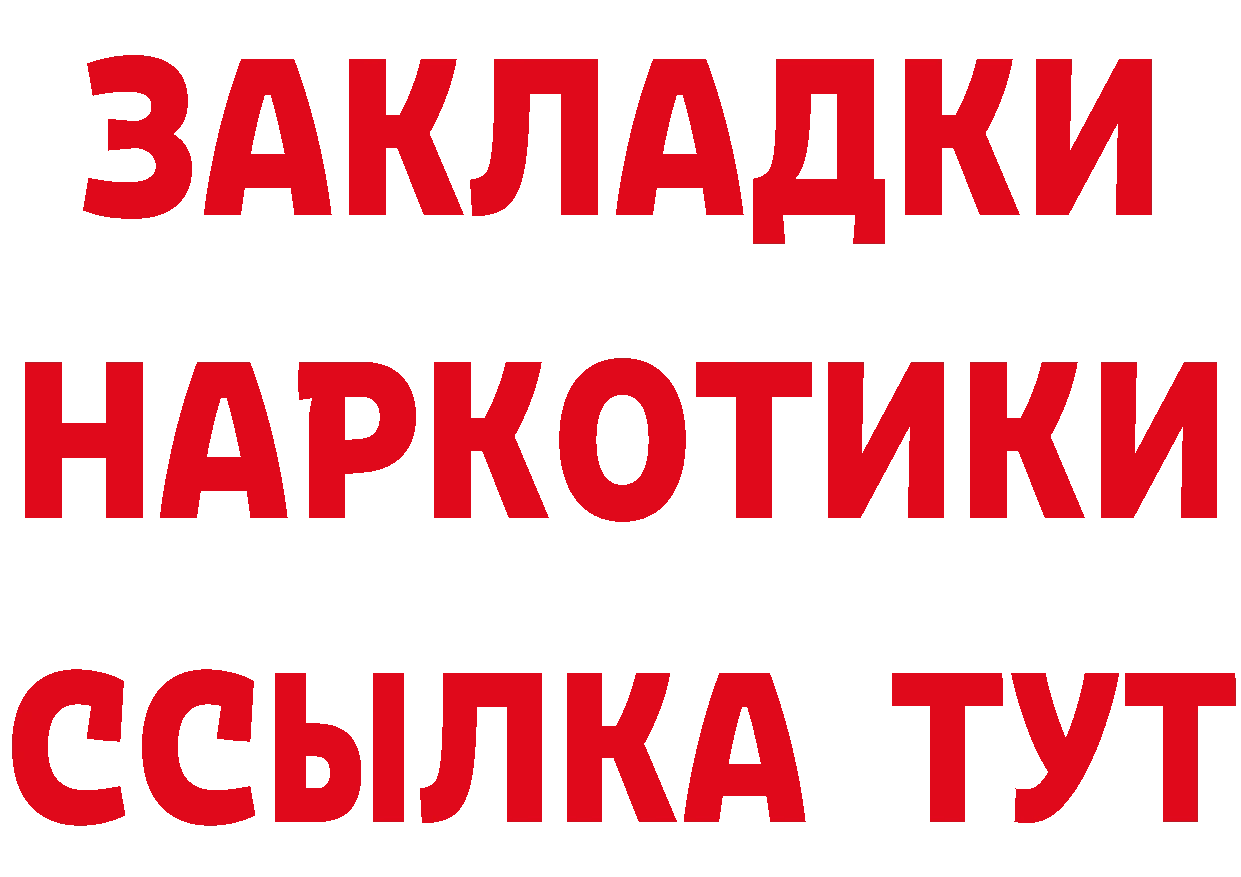 ЗАКЛАДКИ НАРКОТИКИ ССЫЛКА ТУТ